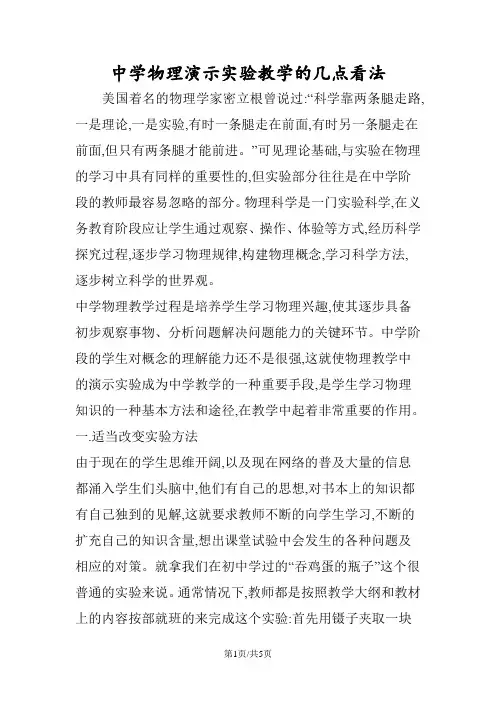 中学物理演示实验教学的几点看法

美国着名的物理学家密立根曾说过:“科学靠两条腿走路,一是理论,一是实验,有时一条腿走在前面,有时另一条腿走在前面,但只有两条腿才能前进。”可见理论基础,与实验在物理的学习中具有同样的重要性的,但实验部分往往是在中学阶段的教师最容易忽略的部分。物理科学是一门实验科学,在义务教育阶段应让学生通过观察、操作、体验等方式,经历科学探究过程,逐步学习物理规律,构建物理概念,学习科学方法,逐步树立科学的世界观。

中学物理教学过程是培养学生学习物理兴趣,使其逐步具备初步观察事物、分析问题解决问题能力的关键环节。中学阶段的学生对概念的理解能力还不是很强,这就使物理教学中的演示实验成为中学教学的一种重要手段,是学生学习物理知识的一种基本方法和途径,在教学中起着非常重要的作用。

一.适当改变实验方法

由于现在的学生思维开阔,以及现在网络的普及大量的信息都涌入学生们头脑中,他们有自己的思想,对书本上的知识都有自己独到的见解,这就要求教师不断的向学生学习,不断的扩充自己的知识含量,想出课堂试验中会发生的各种问题及相应的对策。就拿我们在初中学过的“吞鸡蛋的瓶子”这个很普通的实验来说。通常情况下,教师都是按照教学大纲和教材上的内容按部就班的来完成这个实验:首先用镊子夹取一块

第1页/共5页